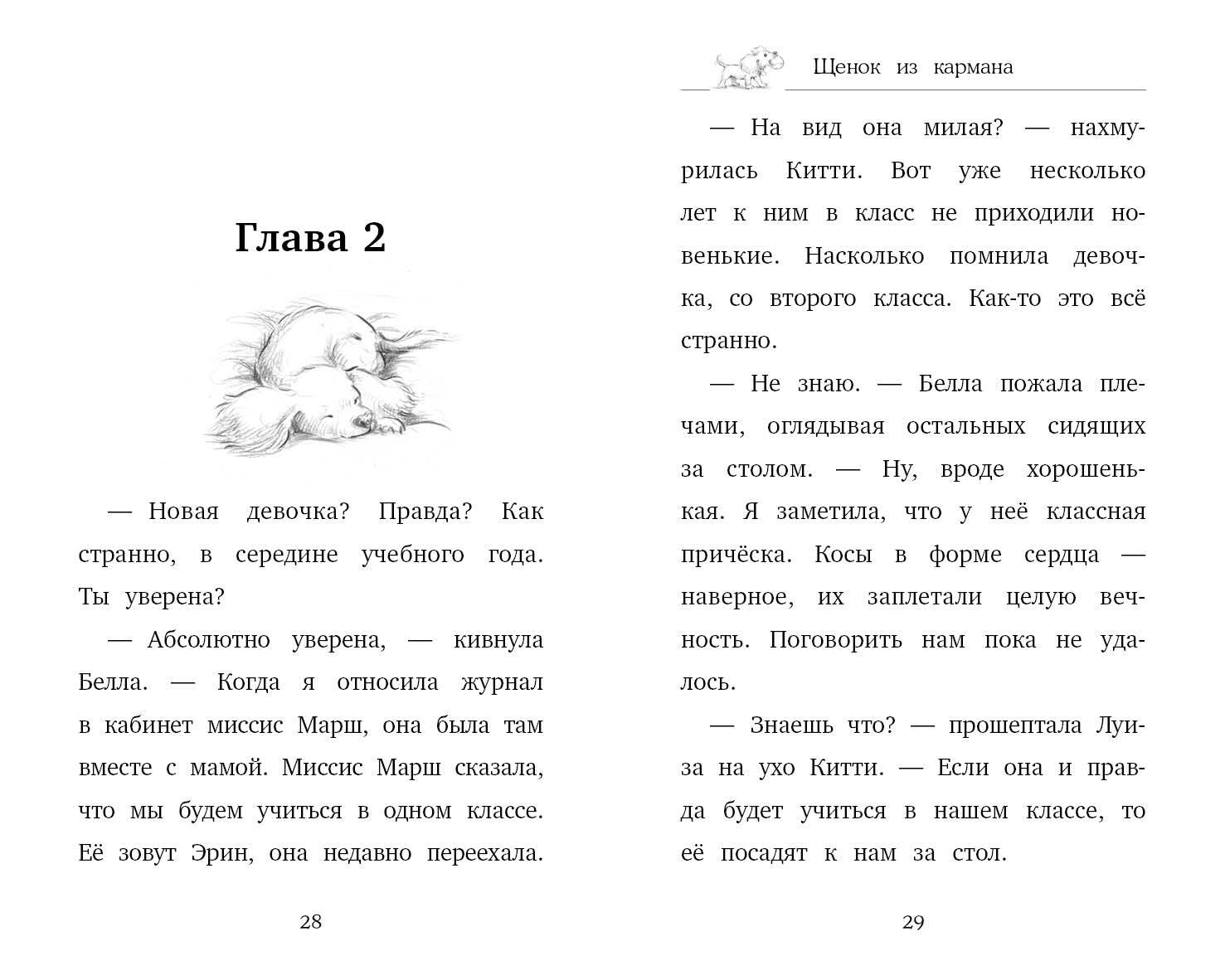 Глава 2

— Новая девочка? Правда? Как странно, в середине учебного года. Ты уверена?

— Абсолютно уверена, — кивнула Белла. — Когда я относила журнал в кабинет миссис Марш, она была там вместе с мамой. Миссис Марш сказала, что мы будем учиться в одном классе. Её зовут Эрин, она недавно переехала.

28

Щенок из кармана

— На вид она милая? — нахмурилась Китти. Вот уже несколько лет к ним в класс не приходили новенькие. Насколько помнила девочка, со второго класса. Как-то это всё странно.

— Не знаю. — Белла пожала плечами, оглядывая остальных сидящих за столом. — Ну, вроде хорошенькая. Я заметила, что у неё классная причёска. Косы в форме сердца — наверное, их заплетали целую вечность. Поговорить нам пока не удалось.

— Знаешь что? — прошептала Луиза на ухо Китти. — Если она и правда будет учиться в нашем классе, то её посадят к нам за стол.

29